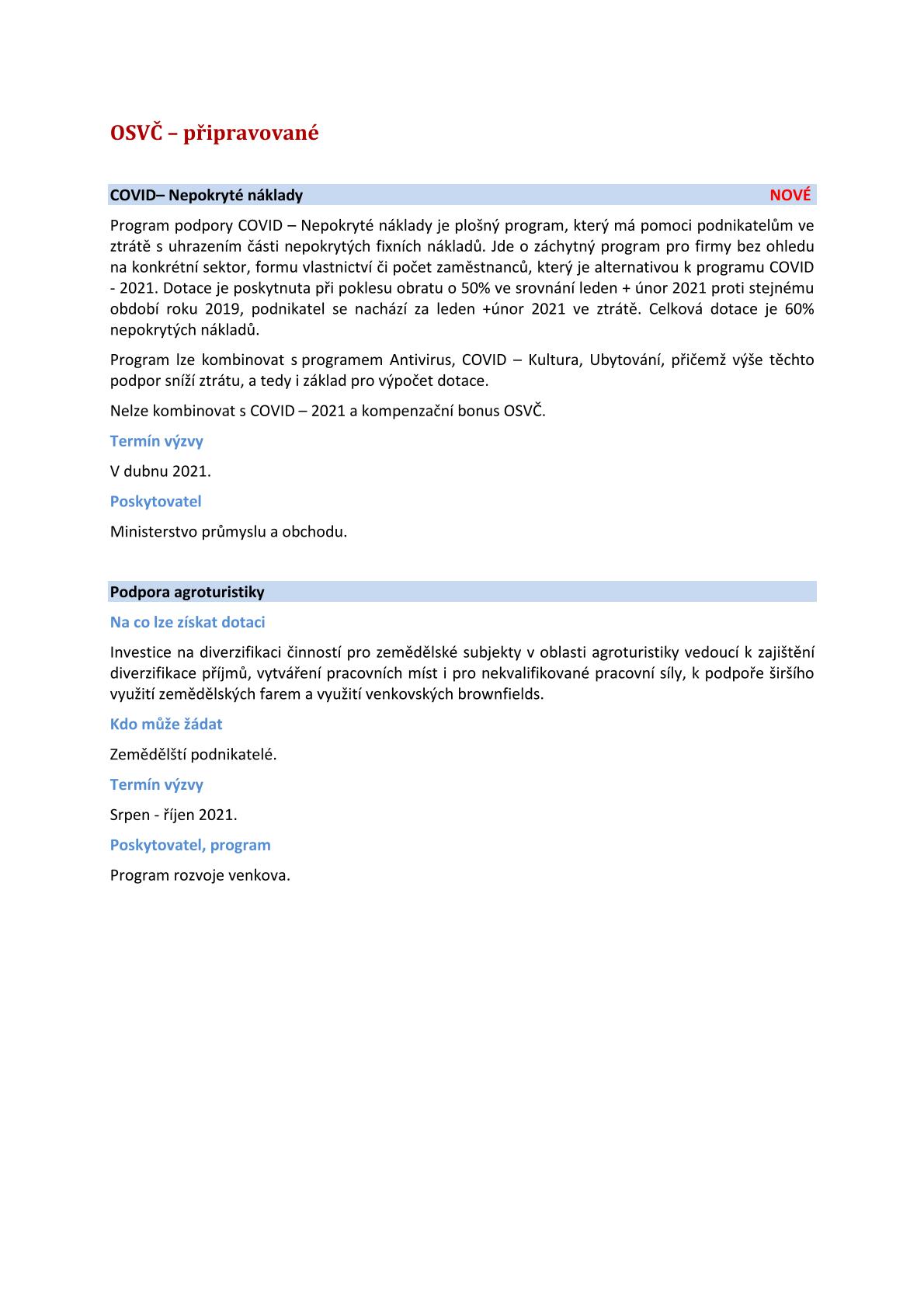 OSVČ – připravované

COVID– Nepokryté náklady NOVÉ

Program podpory COVID – Nepokryté náklady je plošný program, který má pomoci podnikatelům ve ztrátě s uhrazením části nepokrytých fixních nákladů. Jde o záchytný program pro firmy bez ohledu na konkrétní sektor, formu vlastnictví či počet zaměstnanců, který je alternativou k programu COVID - 2021. Dotace je poskytnuta při poklesu obratu o 50% ve srovnání leden + únor 2021 proti stejnému období roku 2019, podnikatel se nachází za leden +únor 2021 ve ztrátě. Celková dotace je 60% nepokrytých nákladů.

Program lze kombinovat s programem Antivirus, COVID – Kultura, Ubytování, přičemž výše těchto podpor sníží ztrátu, a tedy i základ pro výpočet dotace.

Nelze kombinovat s COVID – 2021 a kompenzační bonus OSVČ.

Termín výzvy

V dubnu 2021.

Poskytovatel

Ministerstvo průmyslu a obchodu.

Podpora agroturistiky

Na co lze získat dotaci

Investice na diverzifikaci činností pro zemědělské subjekty v oblasti agroturistiky vedoucí k zajištění diverzifikace příjmů, vytváření pracovních míst i pro nekvalifikované pracovní síly, k podpoře širšího využití zemědělských farem a využití venkovských brownfields.

Kdo může žádat

Zemědělští podnikatelé.

Termín výzvy

Srpen - říjen 2021.

Poskytovatel, program

Program rozvoje venkova.